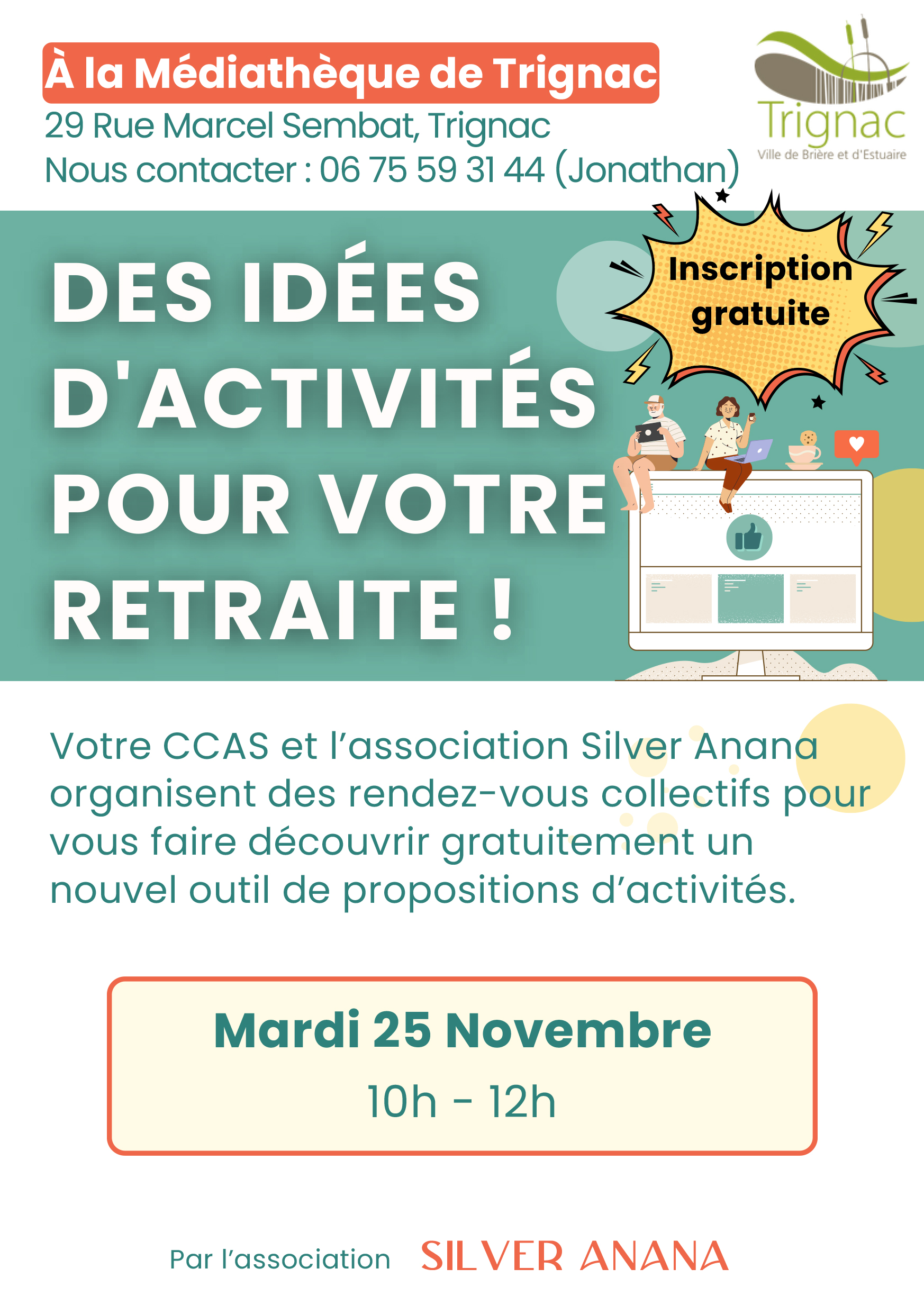 À la Médiathèque de Trignac
29 Rue Marcel Sembat, Trignac
Nous contacter : 06 75 59 31 44 (Jonathan)

Trignac
Ville de Brière et d'Estuaire

DES IDÉES D'ACTIVITÉS POUR VOTRE RETRAITE !

Inscription gratuite

Votre CCAS et l'association Silver Anana organisent des rendez-vous collectifs pour vous faire découvrir gratuitement un nouvel outil de propositions d'activités.

Mardi 25 Novembre
10h - 12h

Par l'association SILVER ANANA